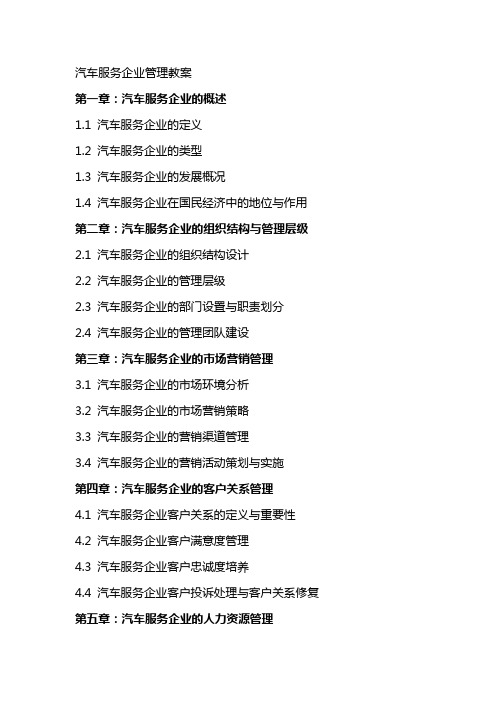 汽车服务企业管理教案

第一章：汽车服务企业的概述

1.1 汽车服务企业的定义

1.2 汽车服务企业的类型

1.3 汽车服务企业的发展概况

1.4 汽车服务企业在国民经济中的地位与作用

第二章：汽车服务企业的组织结构与管理层级

2.1 汽车服务企业的组织结构设计

2.2 汽车服务企业的管理层级

2.3 汽车服务企业的部门设置与职责划分

2.4 汽车服务企业的管理团队建设

第三章：汽车服务企业的市场营销管理

3.1 汽车服务企业的市场环境分析

3.2 汽车服务企业的市场营销策略

3.3 汽车服务企业的营销渠道管理

3.4 汽车服务企业的营销活动策划与实施

第四章：汽车服务企业的客户关系管理

4.1 汽车服务企业客户关系的定义与重要性

4.2 汽车服务企业客户满意度管理

4.3 汽车服务企业客户忠诚度培养

4.4 汽车服务企业客户投诉处理与客户关系修复

第五章：汽车服务企业的人力资源管理